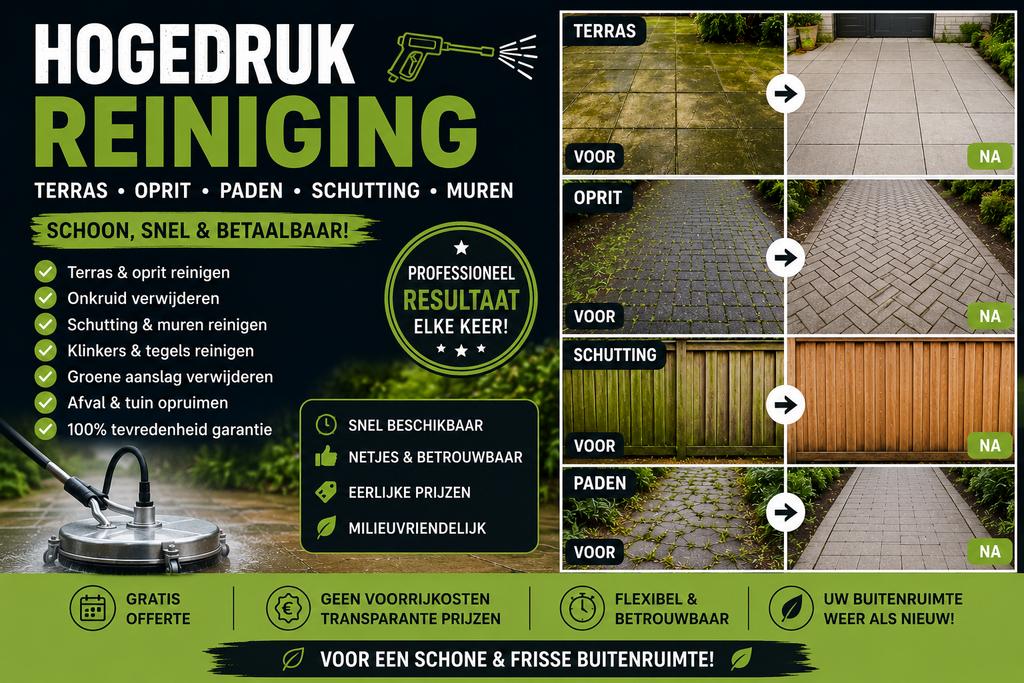 HOGEDRUK
REINIGING

TERRAS • OPRIT • PADEN • SCHUTTING • MUREN

SCHOON, SNEL & BETAALBAAR!

Terras & oprit reinigen
Onkruid verwijderen
Schutting & muren reinigen
Klinkers & tegels reinigen
Groene aanslag verwijderen
Afval & tuin opruimen
100% tevredenheid garantie

PROFESSIONEEL
RESULTAAT
ELKE KEER!

SNEL BESCHIKBAAR
NETJES & BETROUWBAAR
EERLIJKE PRIJZEN
MILIEUVRIENDELIJK

TERRAS
VOOR
NA

OPRIT
VOOR
NA

SCHUTTING
VOOR
NA

PADEN
VOOR
NA

GRATIS OFFERTE

GEEN VOORRIJKOSTEN TRANSPARANTE PRIJZEN

FLEXIBEL & BETROUWBAAR

UW BUITENRUIMTE WEER ALS NIEUW!

VOOR EEN SCHONE & FRISSE BUITENRUIMTE!